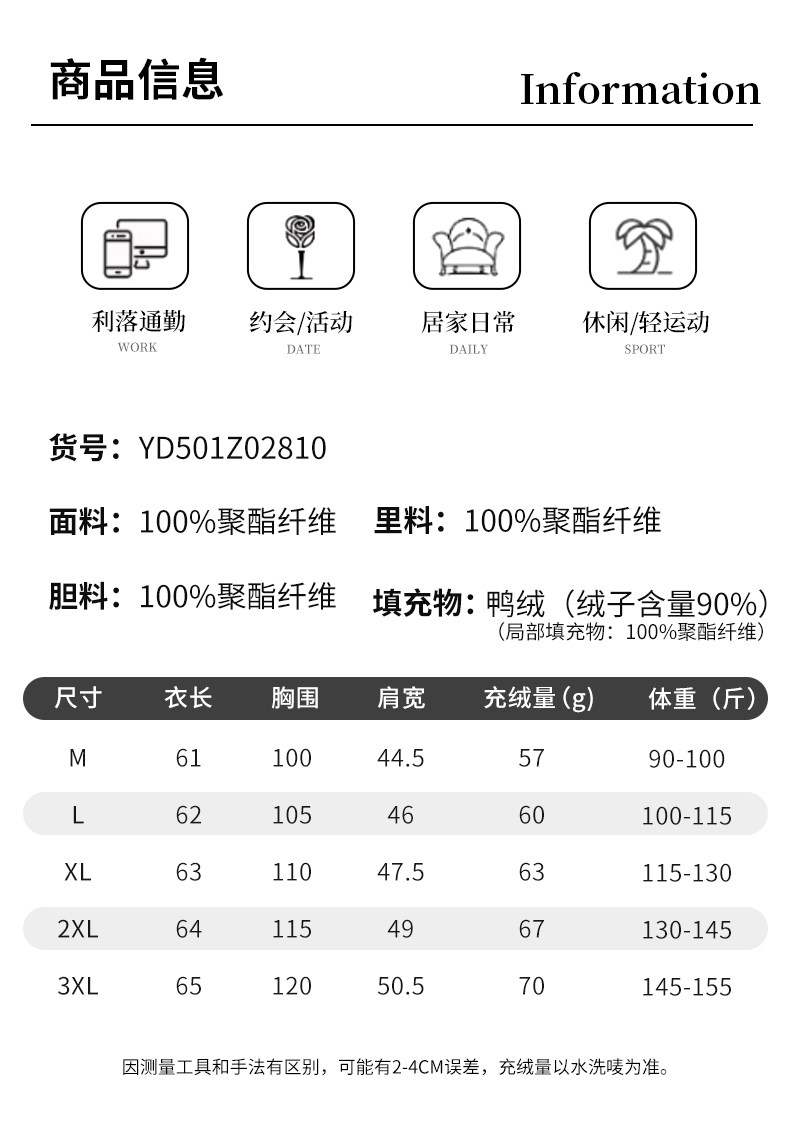 商品信息

Information

利落通勤
WORK

约会/活动
DATE

居家日常
DAILY

休闲/轻运动
SPORT

货号：YD501Z02810

面料：100%聚酯纤维

里料：100%聚酯纤维

胆料：100%聚酯纤维

填充物：鸭绒（绒子含量90%）
（局部填充物：100%聚酯纤维）

| 尺寸 | 衣长 | 胸围 | 肩宽 | 充绒量(g) | 体重（斤） |
|---|---|---|---|---|---|
| M | 61 | 100 | 44.5 | 57 | 90-100 |
| L | 62 | 105 | 46 | 60 | 100-115 |
| XL | 63 | 110 | 47.5 | 63 | 115-130 |
| 2XL | 64 | 115 | 49 | 67 | 130-145 |
| 3XL | 65 | 120 | 50.5 | 70 | 145-155 |

因测量工具和手法有区别，可能有2-4CM误差，充绒量以水洗唛为准。